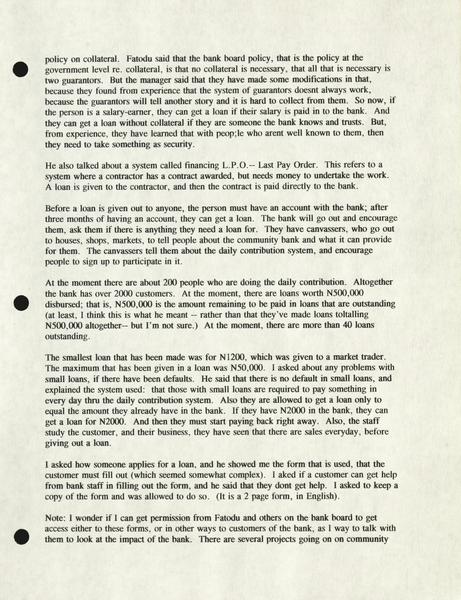 policy on collateral. Fatodu said that the bank board policy, that is the policy at the government level re. collateral, is that no collateral is necessary, that all that is necessary is two guarantors. But the manager said that they have made some modifications in that, because they found from experience that the system of guarantors doesnt always work, because the guarantors will tell another story and it is hard to collect from them. So now, if the person is a salary-earner, they can get a loan if their salary is paid in to the bank. And they can get a loan without collateral if they are someone the bank knows and trusts. But, from experience, they have learned that with peop;le who arent well known to them, then they need to take something as security.

He also talked about a system called financing L.P.O.-- Last Pay Order. This refers to a system where a contractor has a contract awarded, but needs money to undertake the work. A loan is given to the contractor, and then the contract is paid directly to the bank.

Before a loan is given out to anyone, the person must have an account with the bank; after three months of having an account, they can get a loan. The bank will go out and encourage them, ask them if there is anything they need a loan for. They have canvassers, who go out to houses, shops, markets, to tell people about the community bank and what it can provide for them. The canvassers tell them about the daily contribution system, and encourage people to sign up to participate in it.

At the moment there are about 200 people who are doing the daily contribution. Altogether the bank has over 2000 customers. At the moment, there are loans worth N500,000 disbursed; that is, N500,000 is the amount remaining to be paid in loans that are outstanding (at least, I think this is what he meant -- rather than that they've made loans toltalling N500,000 altogether-- but I'm not sure.) At the moment, there are more than 40 loans outstanding.

The smallest loan that has been made was for N1200, which was given to a market trader. The maximum that has been given in a loan was N50,000. I asked about any problems with small loans, if there have been defaults. He said that there is no default in small loans, and explained the system used: that those with small loans are required to pay something in every day thru the daily contribution system. Also they are allowed to get a loan only to equal the amount they already have in the bank. If they have N2000 in the bank, they can get a loan for N2000. And then they must start paying back right away. Also, the staff study the customer, and their business, they have seen that there are sales everyday, before giving out a loan.

I asked how someone applies for a loan, and he showed me the form that is used, that the customer must fill out (which seemed somewhat complex). I aked if a customer can get help from bank staff in filling out the form, and he said that they dont get help. I asked to keep a copy of the form and was allowed to do so. (It is a 2 page form, in English).

Note: I wonder if I can get permission from Fatodu and others on the bank board to get access either to these forms, or in other ways to customers of the bank, as I way to talk with them to look at the impact of the bank. There are several projects going on on community